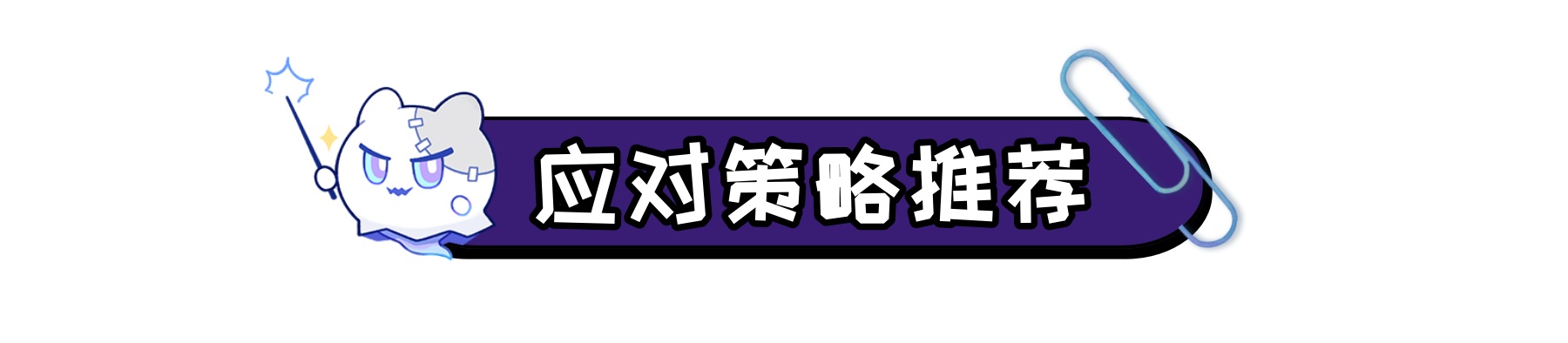 应对策略推荐